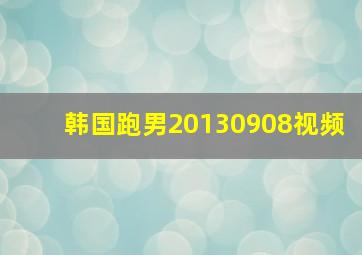 韩国跑男20130908视频